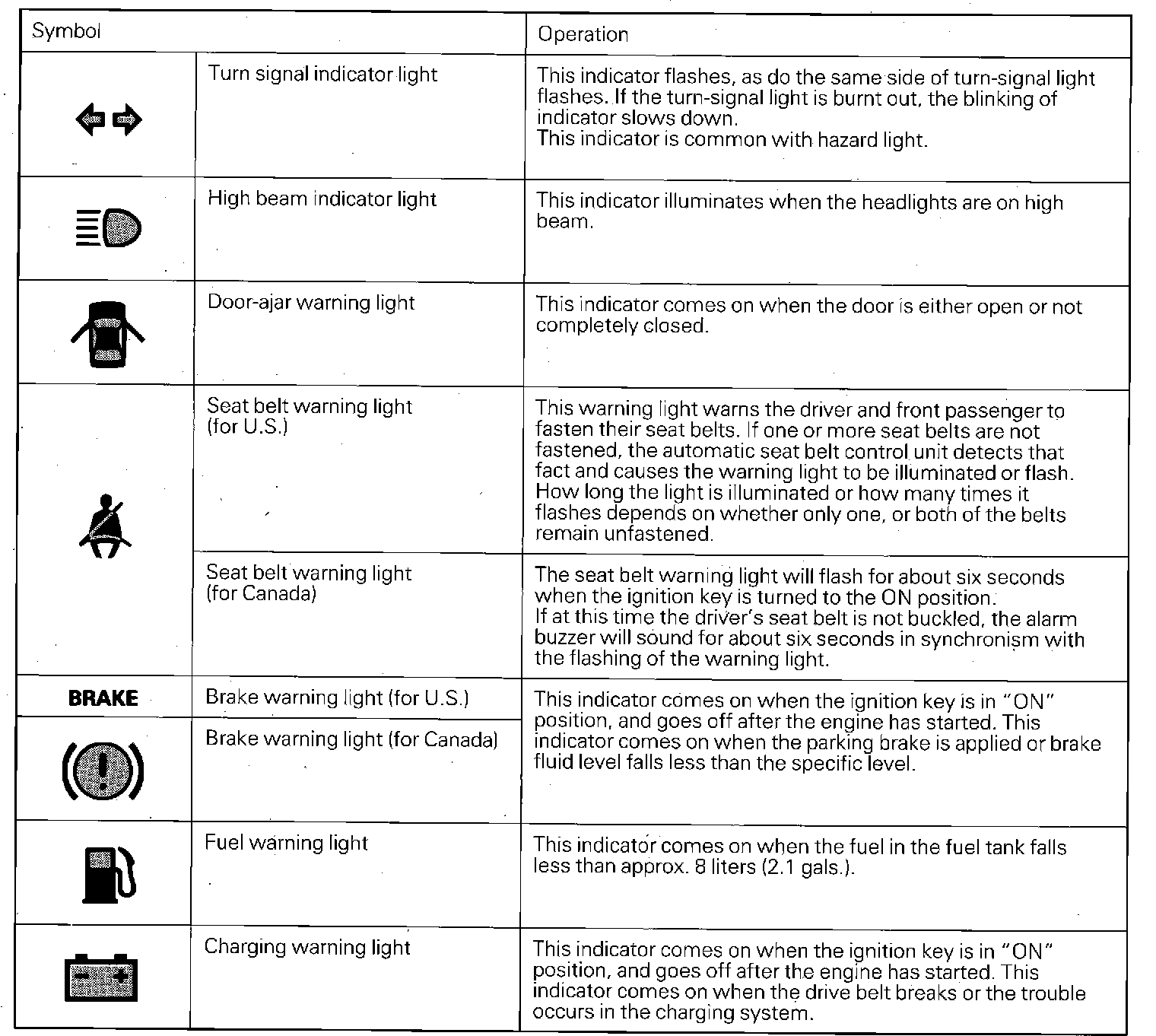 | Symbol | | Operation |
|---|---|---|
| | Turn signal indicator light | This indicator flashes, as do the same side of turn-signal light flashes. If the turn-signal light is burnt out, the blinking of indicator slows down. This indicator is common with hazard light. |
| | High beam indicator light | This indicator illuminates when the headlights are on high beam. |
| | Door-ajar warning light | This indicator comes on when the door is either open or not completely closed. |
| | Seat belt warning light (for U.S.) | This warning light warns the driver and front passenger to fasten their seat belts. If one or more seat belts are not fastened, the automatic seat belt control unit detects that fact and causes the warning light to be illuminated or flash. How long the light is illuminated or how many times it flashes depends on whether only one, or both of the belts remain unfastened. |
| | Seat belt warning light (for Canada) | The seat belt warning light will flash for about six seconds when the ignition key is turned to the ON position. If at this time the driver's seat belt is not buckled, the alarm buzzer will sound for about six seconds in synchronism with the flashing of the warning light. |
| BRAKE | Brake warning light (for U.S.) | This indicator comes on when the ignition key is in "ON" position, and goes off after the engine has started. This indicator comes on when the parking brake is applied or brake fluid level falls less than the specific level. |
| | Brake warning light (for Canada) | |
| | Fuel warning light | This indicator comes on when the fuel in the fuel tank falls less than approx. 8 liters (2.1 gals.). |
| | Charging warning light | This indicator comes on when the ignition key is in "ON" position, and goes off after the engine has started. This indicator comes on when the drive belt breaks or the trouble occurs in the charging system. |